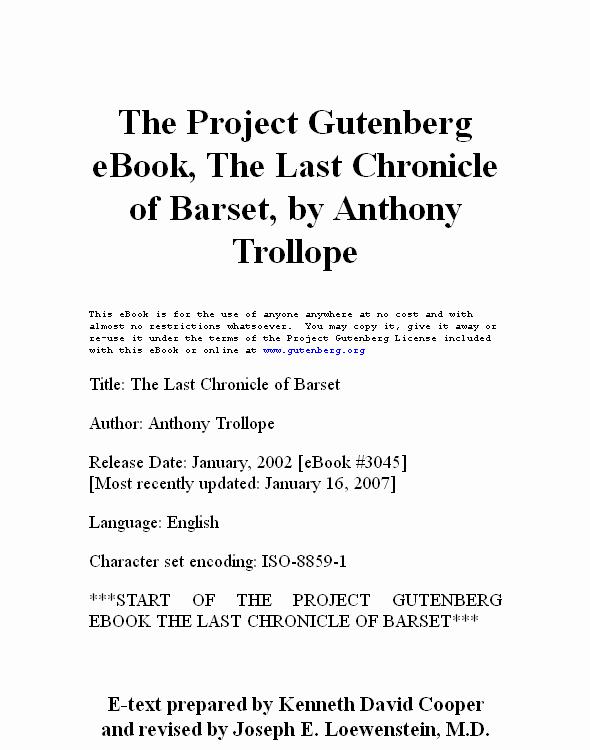 The Project Gutenberg eBook, The Last Chronicle of Barset, by Anthony Trollope

This eBook is for the use of anyone anywhere at no cost and with almost no restrictions whatsoever. You may copy it, give it away or re-use it under the terms of the Project Gutenberg License included with this eBook or online at www.gutenberg.org

Title: The Last Chronicle of Barset

Author: Anthony Trollope

Release Date: January, 2002 [eBook #3045]
[Most recently updated: January 16, 2007]

Language: English

Character set encoding: ISO-8859-1

***START OF THE PROJECT GUTENBERG EBOOK THE LAST CHRONICLE OF BARSET***

E-text prepared by Kenneth David Cooper and revised by Joseph E. Loewenstein, M.D.